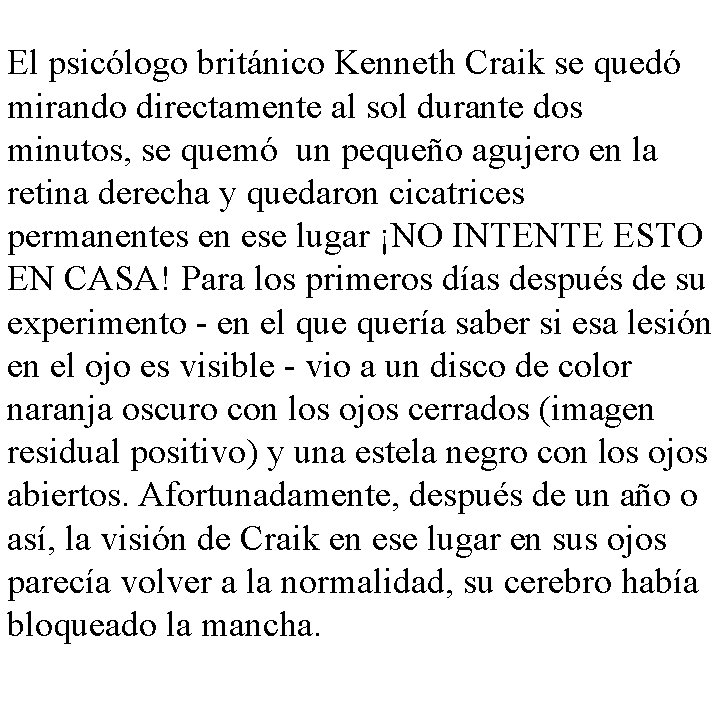 El psicólogo británico Kenneth Craik se quedó mirando directamente al sol durante dos minutos, se quemó un pequeño agujero en la retina derecha y quedaron cicatrices permanentes en ese lugar ¡NO INTENTE ESTO EN CASA! Para los primeros días después de su experimento - en el que quería saber si esa lesión en el ojo es visible - vio a un disco de color naranja oscuro con los ojos cerrados (imagen residual positivo) y una estela negro con los ojos abiertos. Afortunadamente, después de un año o así, la visión de Craik en ese lugar en sus ojos parecía volver a la normalidad, su cerebro había bloqueado la mancha.